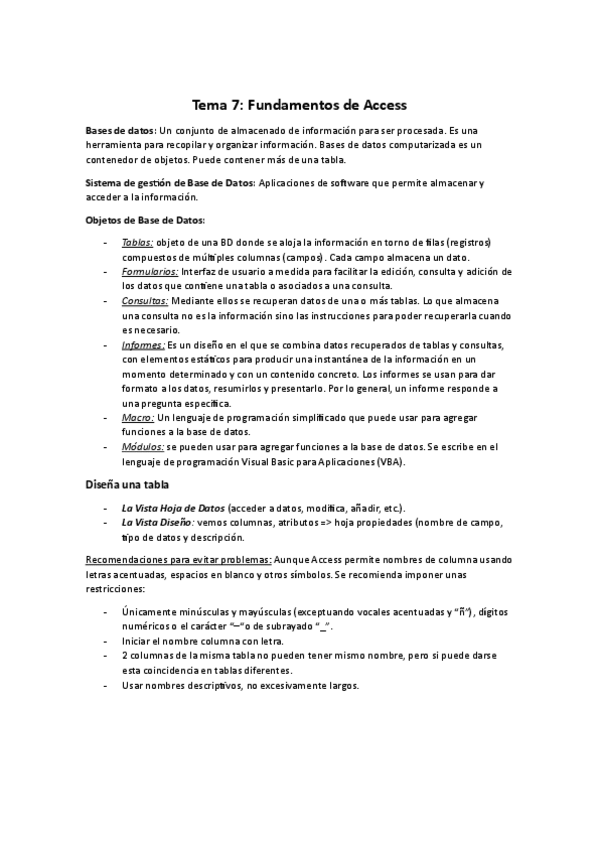 Tema 7: Fundamentos de Access

Bases de datos: Un conjunto de almacenado de información para ser procesada. Es una herramienta para recopilar y organizar información. Bases de datos computarizada es un contenedor de objetos. Puede contener más de una tabla.

Sistema de gestión de Base de Datos: Aplicaciones de software que permite almacenar y acceder a la información.

Objetos de Base de Datos:

- Tablas: objeto de una BD donde se aloja la información en torno de filas (registros) compuestos de múltiples columnas (campos). Cada campo almacena un dato.
- Formularios: Interfaz de usuario a medida para facilitar la edición, consulta y adición de los datos que contiene una tabla o asociados a una consulta.
- Consultas: Mediante ellos se recuperan datos de una o más tablas. Lo que almacena una consulta no es la información sino las instrucciones para poder recuperarla cuando es necesario.
- Informes: Es un diseño en el que se combina datos recuperados de tablas y consultas, con elementos estáticos para producir una instantánea de la información en un momento determinado y con un contenido concreto. Los informes se usan para dar formato a los datos, resumirlos y presentarlo. Por lo general, un informe responde a una pregunta específica.
- Macro: Un lenguaje de programación simplificado que puede usar para agregar funciones a la base de datos.
- Módulos: se pueden usar para agregar funciones a la base de datos. Se escribe en el lenguaje de programación Visual Basic para Aplicaciones (VBA).

Diseña una tabla

- La Vista Hoja de Datos (acceder a datos, modifica, añadir, etc.).
- La Vista Diseño: vemos columnas, atributos => hoja propiedades (nombre de campo, tipo de datos y descripción.

Recomendaciones para evitar problemas: Aunque Access permite nombres de columna usando letras acentuadas, espacios en blanco y otros símbolos. Se recomienda imponer unas restricciones:

- Únicamente minúsculas y mayúsculas (exceptuando vocales acentuadas y "ñ"), dígitos numéricos o el carácter "–" o de subrayado "_".
- Iniciar el nombre columna con letra.
- 2 columnas de la misma tabla no pueden tener mismo nombre, pero si puede darse esta coincidencia en tablas diferentes.
- Usar nombres descriptivos, no excesivamente largos.